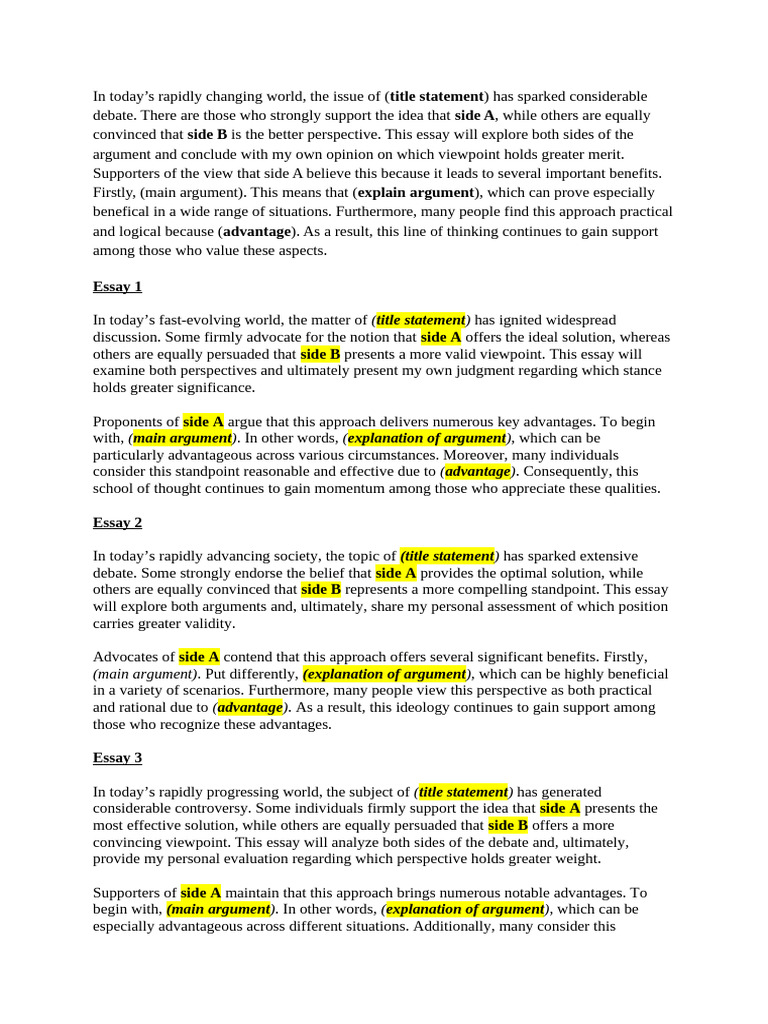 In today's rapidly changing world, the issue of (title statement) has sparked considerable debate. There are those who strongly support the idea that side A, while others are equally convinced that side B is the better perspective. This essay will explore both sides of the argument and conclude with my own opinion on which viewpoint holds greater merit. Supporters of the view that side A believe this because it leads to several important benefits. Firstly, (main argument). This means that (explain argument), which can prove especially benefical in a wide range of situations. Furthermore, many people find this approach practical and logical because (advantage). As a result, this line of thinking continues to gain support among those who value these aspects.

Essay 1

In today's fast-evolving world, the matter of (title statement) has ignited widespread discussion. Some firmly advocate for the notion that side A offers the ideal solution, whereas others are equally persuaded that side B presents a more valid viewpoint. This essay will examine both perspectives and ultimately present my own judgment regarding which stance holds greater significance.

Proponents of side A argue that this approach delivers numerous key advantages. To begin with, (main argument). In other words, (explanation of argument), which can be particularly advantageous across various circumstances. Moreover, many individuals consider this standpoint reasonable and effective due to (advantage). Consequently, this school of thought continues to gain momentum among those who appreciate these qualities.

Essay 2

In today's rapidly advancing society, the topic of (title statement) has sparked extensive debate. Some strongly endorse the belief that side A provides the optimal solution, while others are equally convinced that side B represents a more compelling standpoint. This essay will explore both arguments and, ultimately, share my personal assessment of which position carries greater validity.

Advocates of side A contend that this approach offers several significant benefits. Firstly, (main argument). Put differently, (explanation of argument), which can be highly beneficial in a variety of scenarios. Furthermore, many people view this perspective as both practical and rational due to (advantage). As a result, this ideology continues to gain support among those who recognize these advantages.

Essay 3

In today's rapidly progressing world, the subject of (title statement) has generated considerable controversy. Some individuals firmly support the idea that side A presents the most effective solution, while others are equally persuaded that side B offers a more convincing viewpoint. This essay will analyze both sides of the debate and, ultimately, provide my personal evaluation regarding which perspective holds greater weight.

Supporters of side A maintain that this approach brings numerous notable advantages. To begin with, (main argument). In other words, (explanation of argument), which can be especially advantageous across different situations. Additionally, many consider this